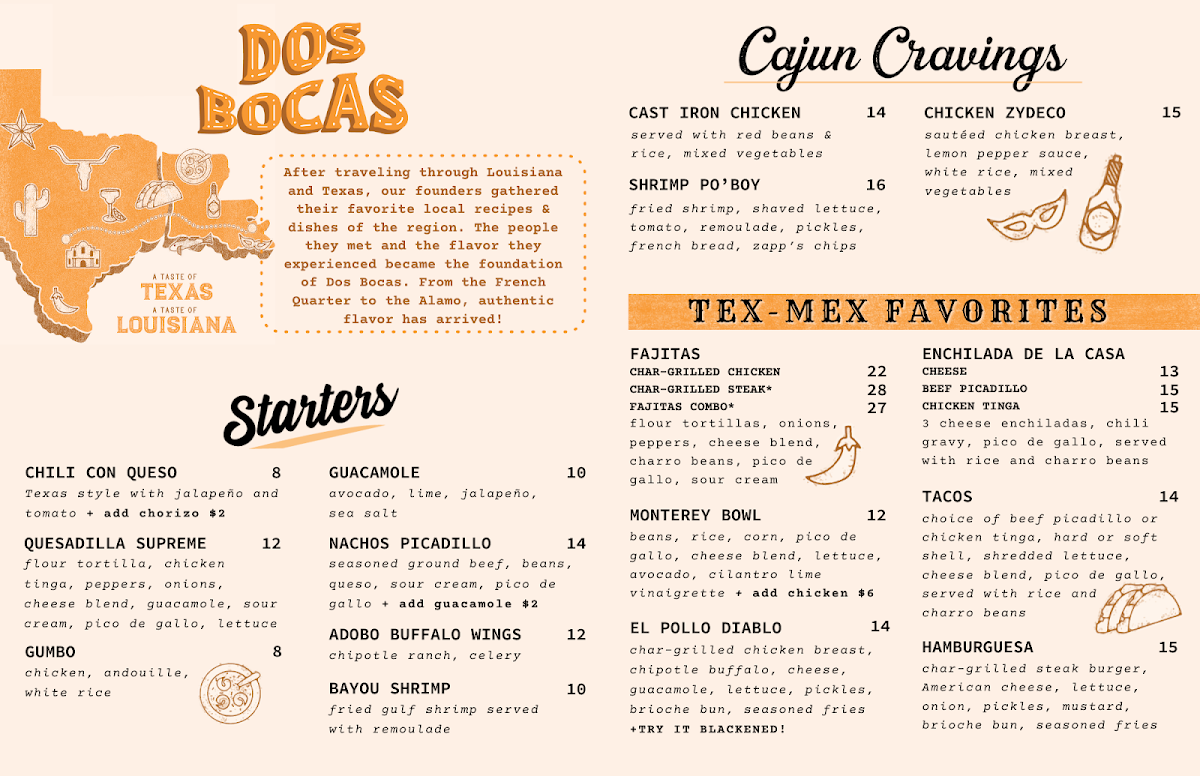 DOS BOCAS

A TASTE OF TEXAS
A TASTE OF LOUISIANA

After traveling through Louisiana and Texas, our founders gathered their favorite local recipes & dishes of the region. The people they met and the flavor they experienced became the foundation of Dos Bocas. From the French Quarter to the Alamo, authentic flavor has arrived!

Starters

CHILI CON QUESO 8
Texas style with jalapeño and tomato + add chorizo $2

QUESADILLA SUPREME 12
flour tortilla, chicken tinga, peppers, onions, cheese blend, guacamole, sour cream, pico de gallo, lettuce

GUMBO 8
chicken, andouille, white rice

GUACAMOLE 10
avocado, lime, jalapeño, sea salt

NACHOS PICADILLO 14
seasoned ground beef, beans, queso, sour cream, pico de gallo + add guacamole $2

ADOBO BUFFALO WINGS 12
chipotle ranch, celery

BAYOU SHRIMP 10
fried gulf shrimp served with remoulade

Cajun Cravings

CAST IRON CHICKEN 14
served with red beans & rice, mixed vegetables

SHRIMP PO'BOY 16
fried shrimp, shaved lettuce, tomato, remoulade, pickles, french bread, zapp's chips

CHICKEN ZYDECO 15
sautéed chicken breast, lemon pepper sauce, white rice, mixed vegetables

TEX-MEX FAVORITES

FAJITAS
CHAR-GRILLED CHICKEN 22
CHAR-GRILLED STEAK* 28
FAJITAS COMBO* 27
flour tortillas, onions, peppers, cheese blend, charro beans, pico de gallo, sour cream

MONTEREY BOWL 12
beans, rice, corn, pico de gallo, cheese blend, lettuce, avocado, cilantro lime vinaigrette + add chicken $6

EL POLLO DIABLO 14
char-grilled chicken breast, chipotle buffalo, cheese, guacamole, lettuce, pickles, brioche bun, seasoned fries
+TRY IT BLACKENED!

ENCHILADA DE LA CASA
CHEESE 13
BEEF PICADILLO 15
CHICKEN TINGA 15
3 cheese enchiladas, chili gravy, pico de gallo, served with rice and charro beans

TACOS 14
choice of beef picadillo or chicken tinga, hard or soft shell, shredded lettuce, cheese blend, pico de gallo, served with rice and charro beans

HAMBURGUESA 15
char-grilled steak burger, American cheese, lettuce, onion, pickles, mustard, brioche bun, seasoned fries